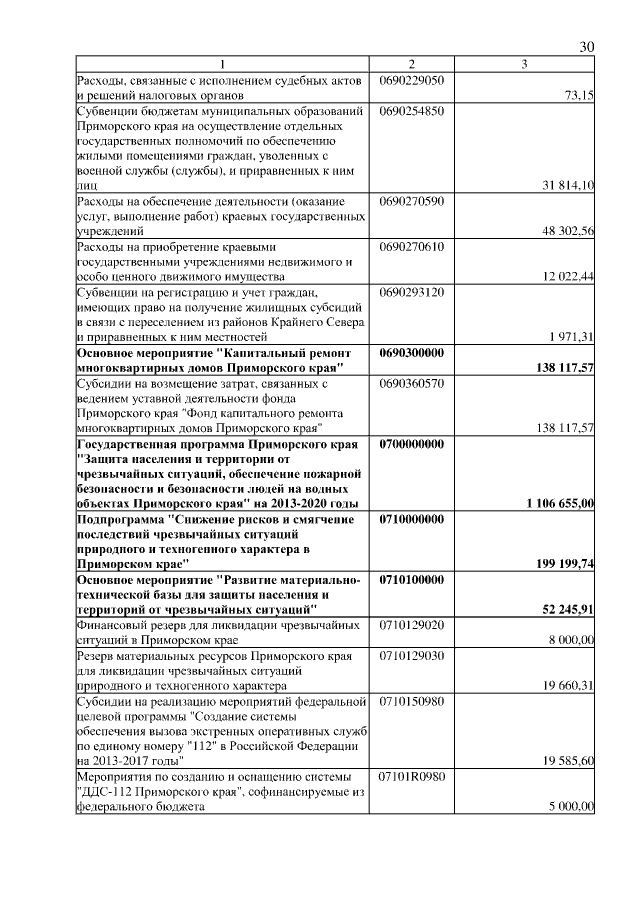 30

| 1 | 2 | 3 |
|---|---|---|
| Расходы, связанные с исполнением судебных актов и решений налоговых органов | 0690229050 | 73,15 |
| Субвенции бюджетам муниципальных образований Приморского края на осуществление отдельных государственных полномочий по обеспечению жилыми помещениями граждан, уволенных с военной службы (службы), и приравненных к ним лиц | 0690254850 | 31 814,10 |
| Расходы на обеспечение деятельности (оказание услуг, выполнение работ) краевых государственных учреждений | 0690270590 | 48 302,56 |
| Расходы на приобретение краевыми государственными учреждениями недвижимого и особо ценного движимого имущества | 0690270610 | 12 022,44 |
| Субвенции на регистрацию и учет граждан, имеющих право на получение жилищных субсидий в связи с переселением из районов Крайнего Севера и приравненных к ним местностей | 0690293120 | 1 971,31 |
| **Основное мероприятие "Капитальный ремонт многоквартирных домов Приморского края"** | **0690300000** | **138 117,57** |
| Субсидии на возмещение затрат, связанных с ведением уставной деятельности фонда Приморского края "Фонд капитального ремонта многоквартирных домов Приморского края" | 0690360570 | 138 117,57 |
| **Государственная программа Приморского края "Защита населения и территории от чрезвычайных ситуаций, обеспечение пожарной безопасности и безопасности людей на водных объектах Приморского края" на 2013-2020 годы** | **0700000000** | **1 106 655,00** |
| **Подпрограмма "Снижение рисков и смягчение последствий чрезвычайных ситуаций природного и техногенного характера в Приморском крае"** | **0710000000** | **199 199,74** |
| **Основное мероприятие "Развитие материально-технической базы для защиты населения и территорий от чрезвычайных ситуаций"** | **0710100000** | **52 245,91** |
| Финансовый резерв для ликвидации чрезвычайных ситуаций в Приморском крае | 0710129020 | 8 000,00 |
| Резерв материальных ресурсов Приморского края для ликвидации чрезвычайных ситуаций природного и техногенного характера | 0710129030 | 19 660,31 |
| Субсидии на реализацию мероприятий федеральной целевой программы "Создание системы обеспечения вызова экстренных оперативных служб по единому номеру "112" в Российской Федерации на 2013-2017 годы" | 0710150980 | 19 585,60 |
| Мероприятия по созданию и оснащению системы "ДДС-112 Приморского края", софинансируемые из федерального бюджета | 07101R0980 | 5 000,00 |